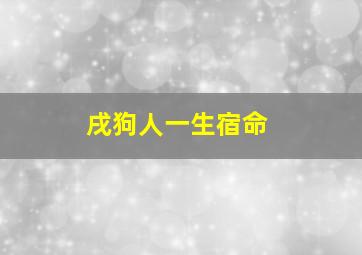 戌狗人一生宿命